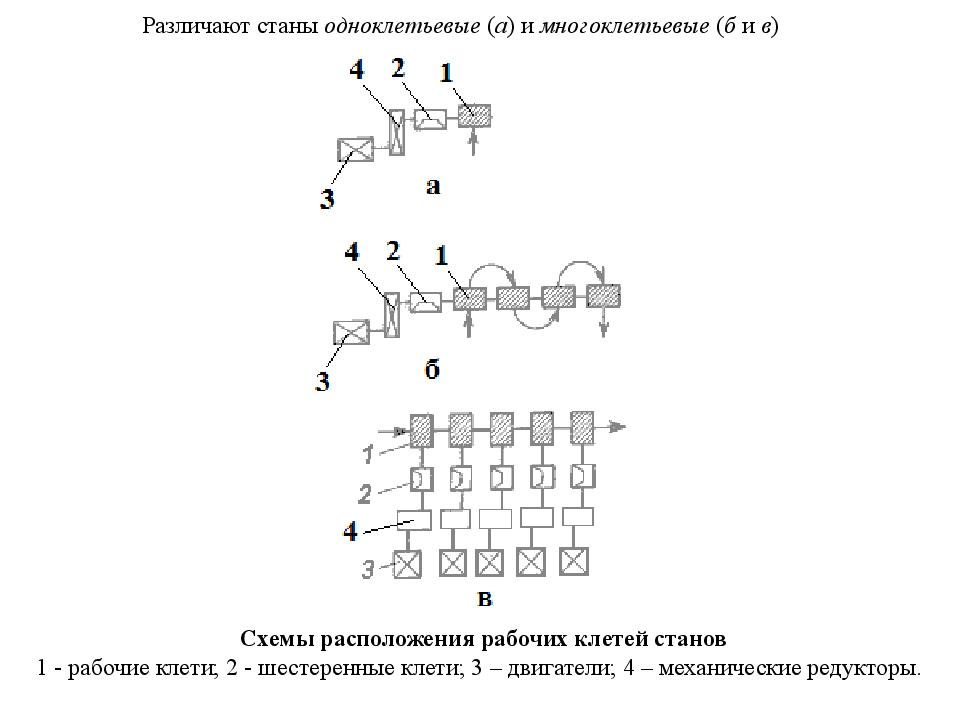 Различают станы одноклетьевые (а) и многоклетьевые (б и в)

4 2 1

3

а

4 2 1

3

б

1

2

4

3

в

Схемы расположения рабочих клетей станов
1 - рабочие клети; 2 - шестеренные клети; 3 – двигатели; 4 – механические редукторы.